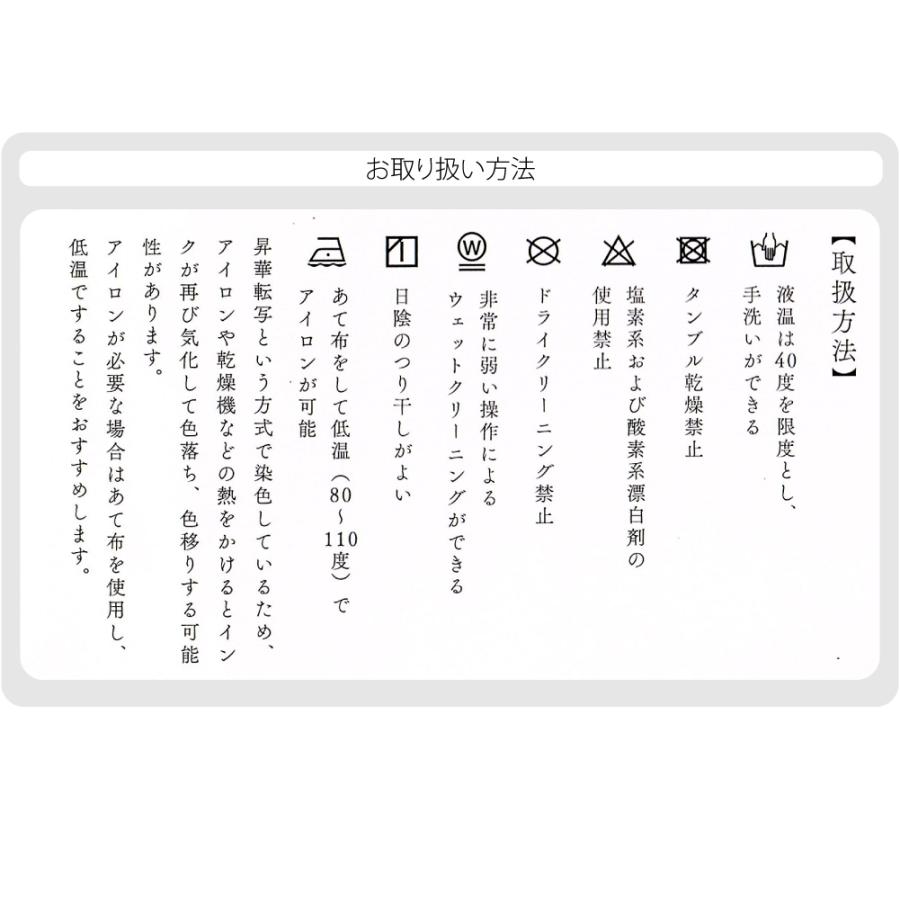 お取り扱い方法

【取扱方法】

液温は40度を限度とし、手洗いができる

タンブル乾燥禁止

塩素系および酸素系漂白剤の使用禁止

ドライクリーニング禁止

W

非常に弱い操作によるウェットクリーニングができる

日陰のつり干しがよい

あて布をして低温（80～110度）でアイロンが可能

昇華転写という方式で染色しているため、アイロンや乾燥機などの熱をかけるとインクが再び気化して色落ち、色移りする可能性があります。

アイロンが必要な場合はあて布を使用し、低温ですることをおすすめします。